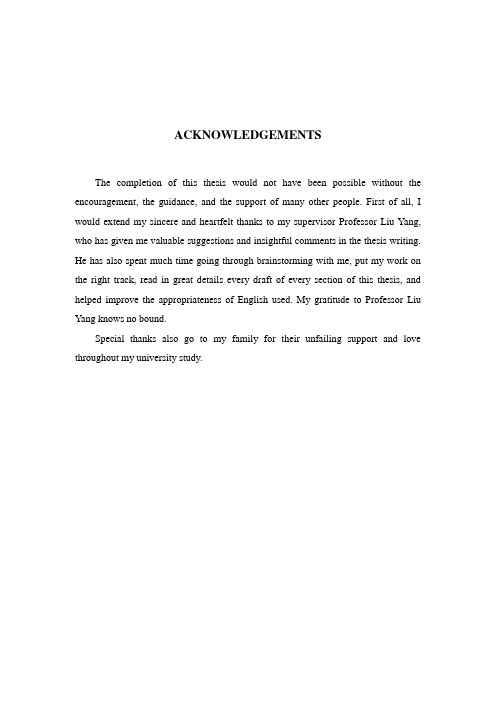 ACKNOWLEDGEMENTS

The completion of this thesis would not have been possible without the encouragement, the guidance, and the support of many other people. First of all, I would extend my sincere and heartfelt thanks to my supervisor Professor Liu Yang, who has given me valuable suggestions and insightful comments in the thesis writing. He has also spent much time going through brainstorming with me, put my work on the right track, read in great details every draft of every section of this thesis, and helped improve the appropriateness of English used. My gratitude to Professor Liu Yang knows no bound.

Special thanks also go to my family for their unfailing support and love throughout my university study.